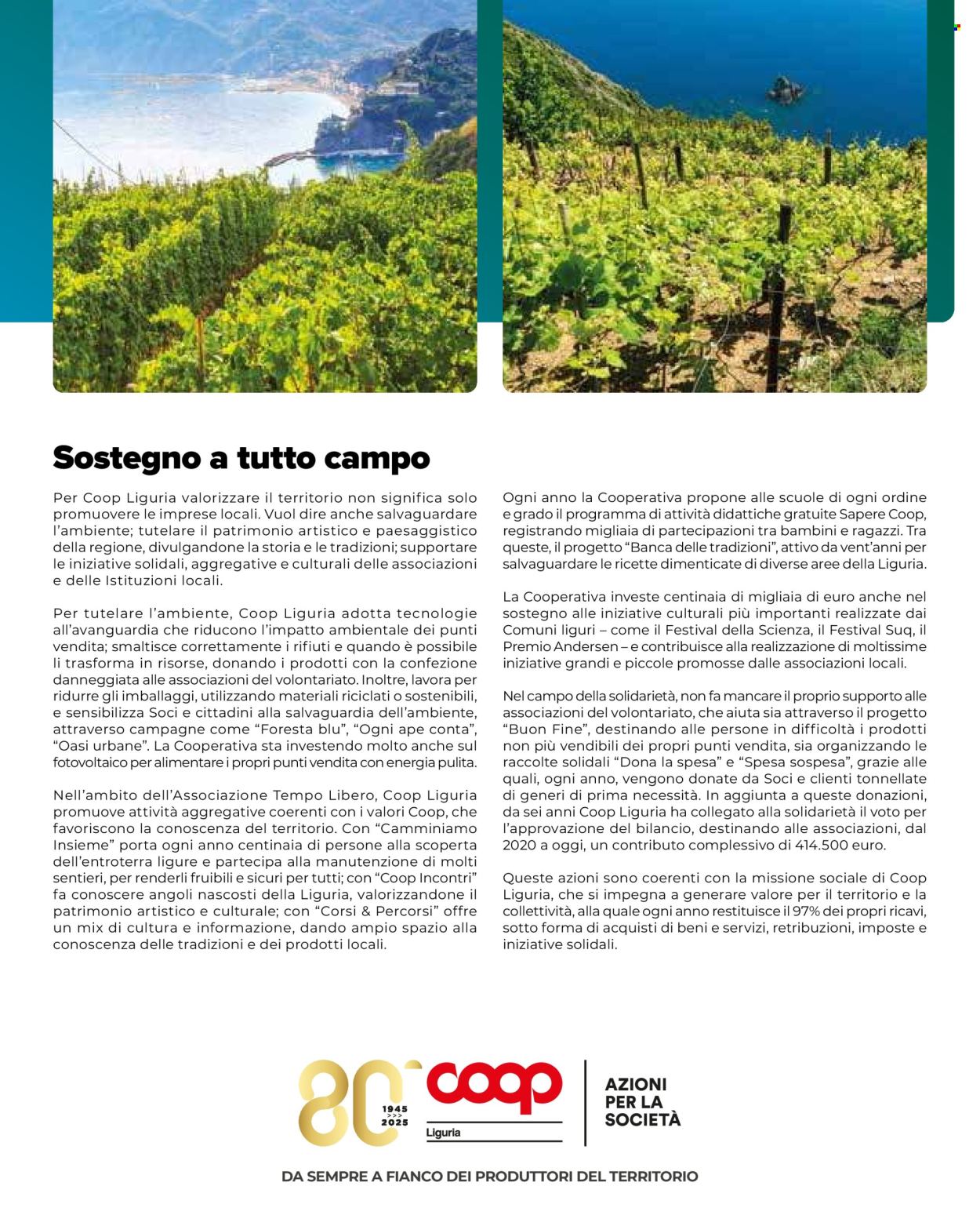 Sostegno a tutto campo

Per Coop Liguria valorizzare il territorio non significa solo promuovere le imprese locali. Vuol dire anche salvaguardare l'ambiente; tutelare il patrimonio artistico e paesaggistico della regione, divulgandone la storia e le tradizioni; supportare le iniziative solidali, aggregative e culturali delle associazioni e delle Istituzioni locali.

Per tutelare l'ambiente, Coop Liguria adotta tecnologie all'avanguardia che riducono l'impatto ambientale dei punti vendita; smaltisce correttamente i rifiuti e quando è possibile li trasforma in risorse, donando i prodotti con la confezione danneggiata alle associazioni del volontariato. Inoltre, lavora per ridurre gli imballaggi, utilizzando materiali riciclati o sostenibili, e sensibilizza Soci e cittadini alla salvaguardia dell'ambiente, attraverso campagne come "Foresta blu", "Ogni ape conta", "Oasi urbane". La Cooperativa sta investendo molto anche sul fotovoltaico per alimentare i propri punti vendita con energia pulita.

Nell'ambito dell'Associazione Tempo Libero, Coop Liguria promuove attività aggregative coerenti con i valori Coop, che favoriscono la conoscenza del territorio. Con "Camminiamo Insieme" porta ogni anno centinaia di persone alla scoperta dell'entroterra ligure e partecipa alla manutenzione di molti sentieri, per renderli fruibili e sicuri per tutti; con "Coop Incontri" fa conoscere angoli nascosti della Liguria, valorizzandone il patrimonio artistico e culturale; con "Corsi & Percorsi" offre un mix di cultura e informazione, dando ampio spazio alla conoscenza delle tradizioni e dei prodotti locali.

Ogni anno la Cooperativa propone alle scuole di ogni ordine e grado il programma di attività didattiche gratuite Sapere Coop, registrando migliaia di partecipazioni tra bambini e ragazzi. Tra queste, il progetto "Banca delle tradizioni", attivo da vent'anni per salvaguardare le ricette dimenticate di diverse aree della Liguria.

La Cooperativa investe centinaia di migliaia di euro anche nel sostegno alle iniziative culturali più importanti realizzate dai Comuni liguri – come il Festival della Scienza, il Festival Suq, il Premio Andersen – e contribuisce alla realizzazione di moltissime iniziative grandi e piccole promosse dalle associazioni locali.

Nel campo della solidarietà, non fa mancare il proprio supporto alle associazioni del volontariato, che aiuta sia attraverso il progetto "Buon Fine", destinando alle persone in difficoltà i prodotti non più vendibili dei propri punti vendita, sia organizzando le raccolte solidali "Dona la spesa" e "Spesa sospesa", grazie alle quali, ogni anno, vengono donate da Soci e clienti tonnellate di generi di prima necessità. In aggiunta a queste donazioni, da sei anni Coop Liguria ha collegato alla solidarietà il voto per l'approvazione del bilancio, destinando alle associazioni, dal 2020 a oggi, un contributo complessivo di 414.500 euro.

Queste azioni sono coerenti con la missione sociale di Coop Liguria, che si impegna a generare valore per il territorio e la collettività, alla quale ogni anno restituisce il 97% dei propri ricavi, sotto forma di acquisti di beni e servizi, retribuzioni, imposte e iniziative solidali.

80 1945 >>> 2025 coop Liguria

AZIONI PER LA SOCIETÀ

DA SEMPRE A FIANCO DEI PRODUTTORI DEL TERRITORIO